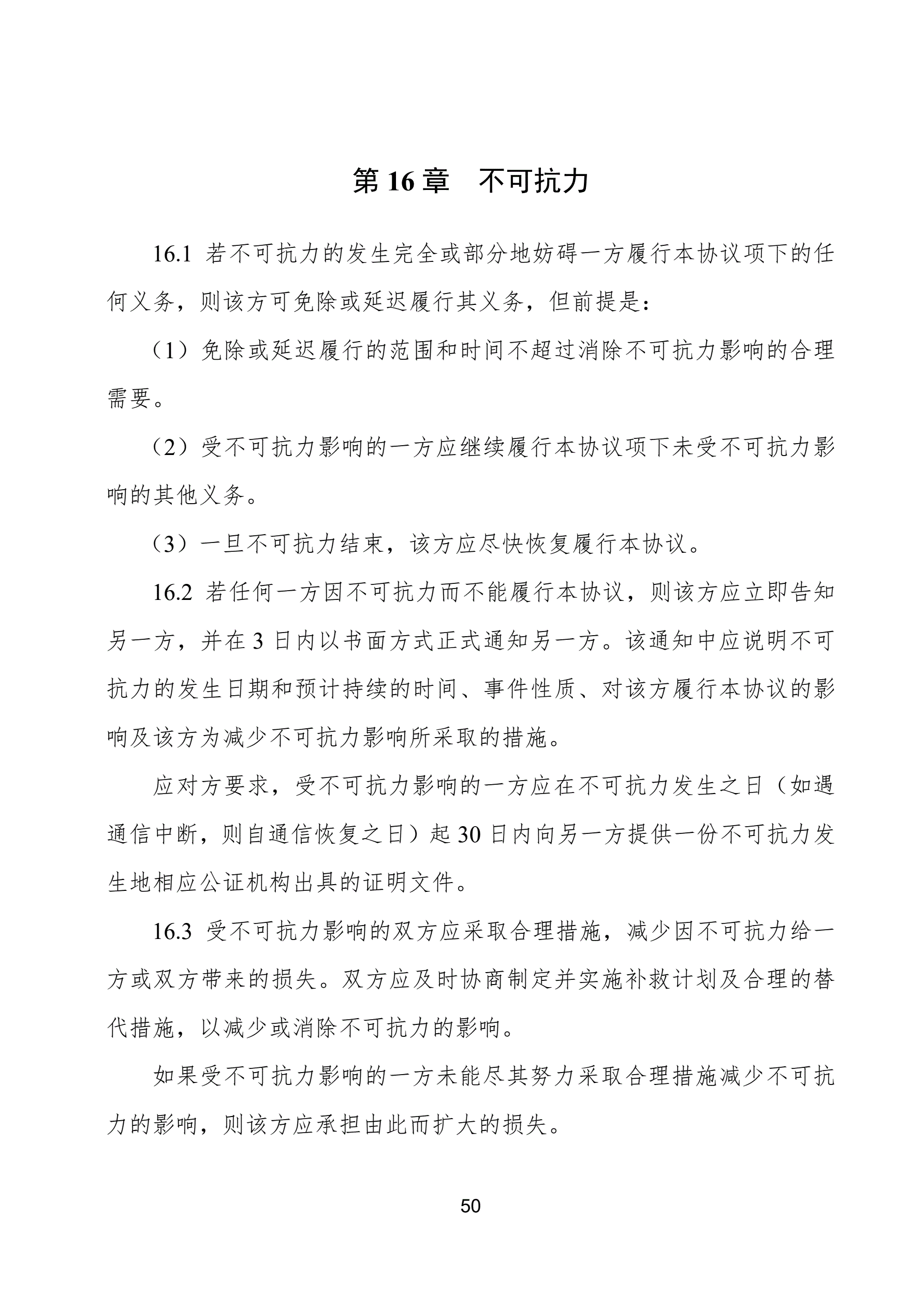 第 16 章　不可抗力

16.1 若不可抗力的发生完全或部分地妨碍一方履行本协议项下的任何义务，则该方可免除或延迟履行其义务，但前提是：

（1）免除或延迟履行的范围和时间不超过消除不可抗力影响的合理需要。

（2）受不可抗力影响的一方应继续履行本协议项下未受不可抗力影响的其他义务。

（3）一旦不可抗力结束，该方应尽快恢复履行本协议。

16.2 若任何一方因不可抗力而不能履行本协议，则该方应立即告知另一方，并在 3 日内以书面方式正式通知另一方。该通知中应说明不可抗力的发生日期和预计持续的时间、事件性质、对该方履行本协议的影响及该方为减少不可抗力影响所采取的措施。

应对方要求，受不可抗力影响的一方应在不可抗力发生之日（如遇通信中断，则自通信恢复之日）起 30 日内向另一方提供一份不可抗力发生地相应公证机构出具的证明文件。

16.3 受不可抗力影响的双方应采取合理措施，减少因不可抗力给一方或双方带来的损失。双方应及时协商制定并实施补救计划及合理的替代措施，以减少或消除不可抗力的影响。

如果受不可抗力影响的一方未能尽其努力采取合理措施减少不可抗力的影响，则该方应承担由此而扩大的损失。

50